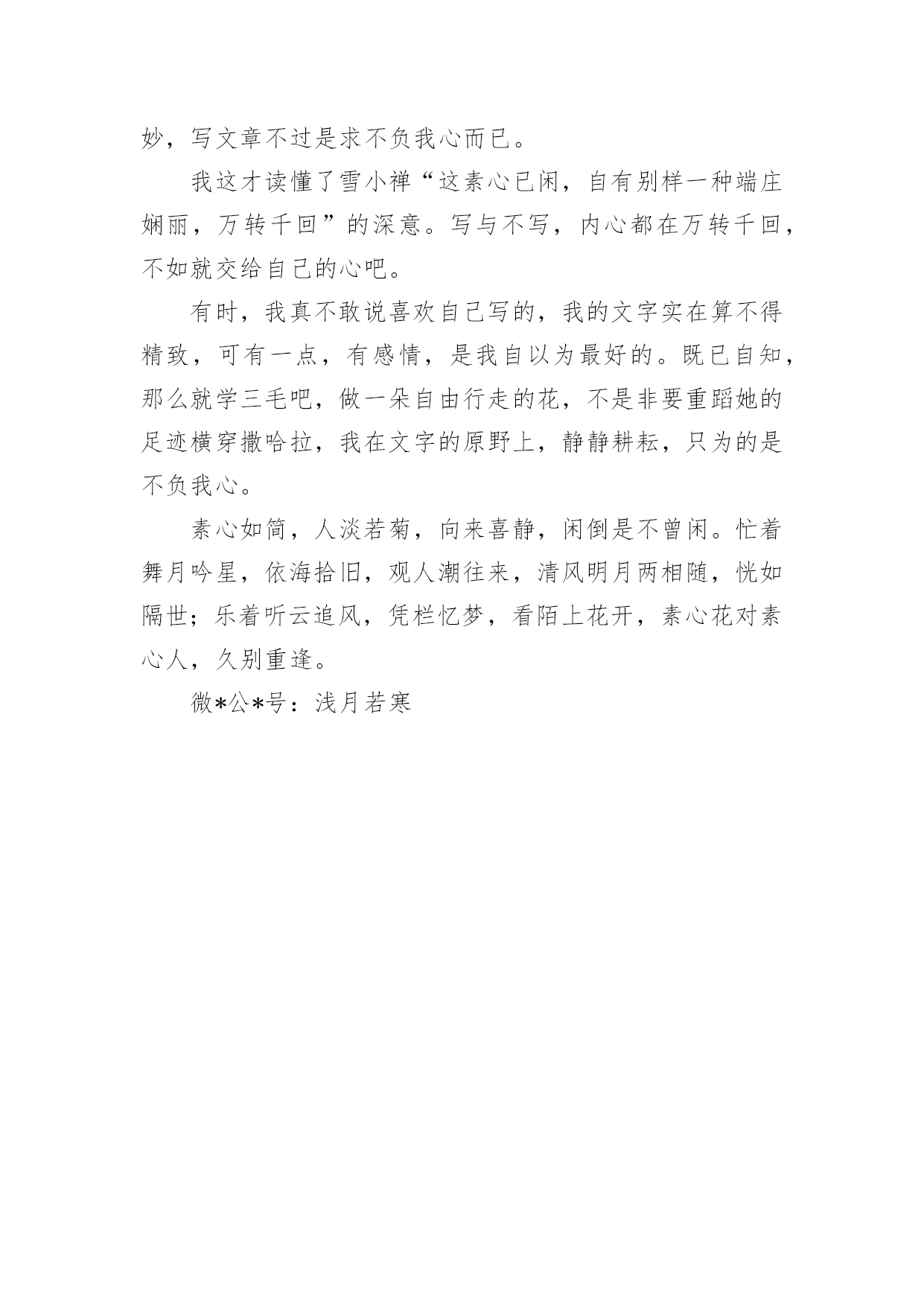 妙，写文章不过是求不负我心而已。

我这才读懂了雪小禅“这素心已闲，自有别样一种端庄娴丽，万转千回”的深意。写与不写，内心都在万转千回，不如就交给自己的心吧。

有时，我真不敢说喜欢自己写的，我的文字实在算不得精致，可有一点，有感情，是我自以为最好的。既已自知，那么就学三毛吧，做一朵自由行走的花，不是非要重蹈她的足迹横穿撒哈拉，我在文字的原野上，静静耕耘，只为的是不负我心。

素心如简，人淡若菊，向来喜静，闲倒是不曾闲。忙着舞月吟星，依海拾旧，观人潮往来，清风明月两相随，恍如隔世；乐着听云追风，凭栏忆梦，看陌上花开，素心花对素心人，久别重逢。

微*公*号：浅月若寒